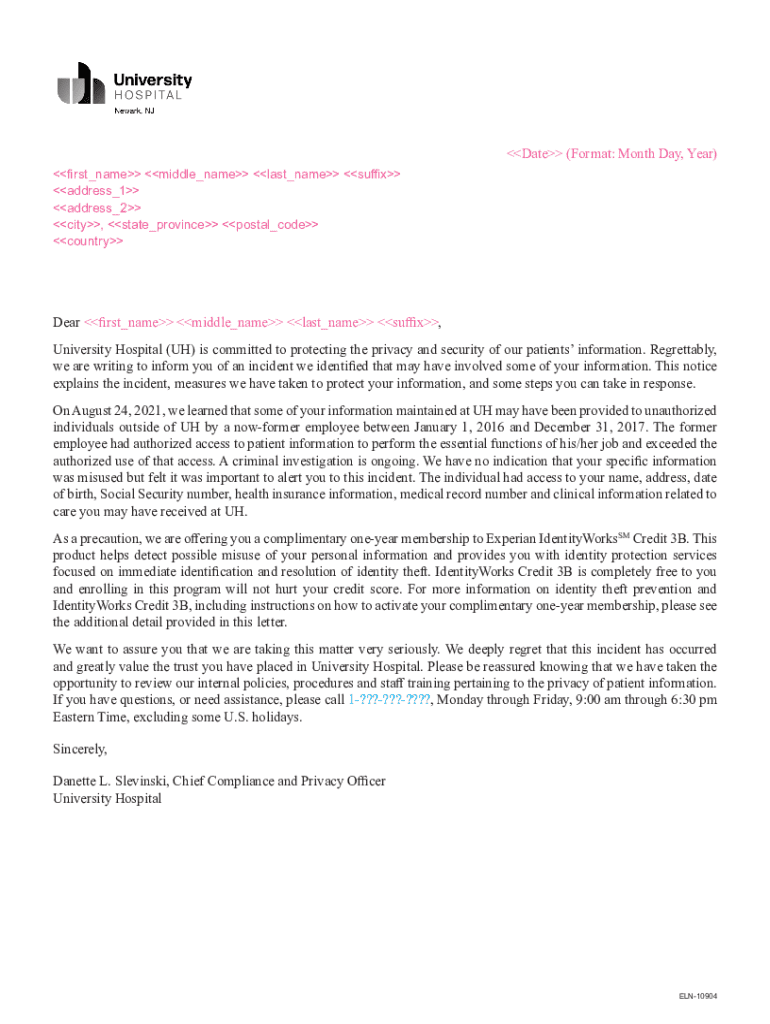 University HOSPITAL
Newark, NJ

<<Date>> (Format: Month Day, Year)

<<first_name>> <<middle_name>> <<last_name>> <<suffix>>
<<address_1>>
<<address_2>>
<<city>>, <<state_province>> <<postal_code>>
<<country>>

Dear <<first_name>> <<middle_name>> <<last_name>> <<suffix>>,

University Hospital (UH) is committed to protecting the privacy and security of our patients' information. Regrettably, we are writing to inform you of an incident we identified that may have involved some of your information. This notice explains the incident, measures we have taken to protect your information, and some steps you can take in response.

On August 24, 2021, we learned that some of your information maintained at UH may have been provided to unauthorized individuals outside of UH by a now-former employee between January 1, 2016 and December 31, 2017. The former employee had authorized access to patient information to perform the essential functions of his/her job and exceeded the authorized use of that access. A criminal investigation is ongoing. We have no indication that your specific information was misused but felt it was important to alert you to this incident. The individual had access to your name, address, date of birth, Social Security number, health insurance information, medical record number and clinical information related to care you may have received at UH.

As a precaution, we are offering you a complimentary one-year membership to Experian IdentityWorks$^{SM}$ Credit 3B. This product helps detect possible misuse of your personal information and provides you with identity protection services focused on immediate identification and resolution of identity theft. IdentityWorks Credit 3B is completely free to you and enrolling in this program will not hurt your credit score. For more information on identity theft prevention and IdentityWorks Credit 3B, including instructions on how to activate your complimentary one-year membership, please see the additional detail provided in this letter.

We want to assure you that we are taking this matter very seriously. We deeply regret that this incident has occurred and greatly value the trust you have placed in University Hospital. Please be reassured knowing that we have taken the opportunity to review our internal policies, procedures and staff training pertaining to the privacy of patient information. If you have questions, or need assistance, please call 1-???-???-????, Monday through Friday, 9:00 am through 6:30 pm Eastern Time, excluding some U.S. holidays.

Sincerely,

Danette L. Slevinski, Chief Compliance and Privacy Officer
University Hospital

ELN-10904